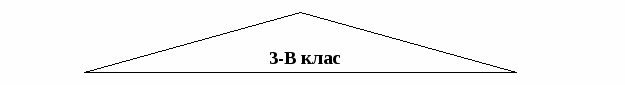 3-В клас